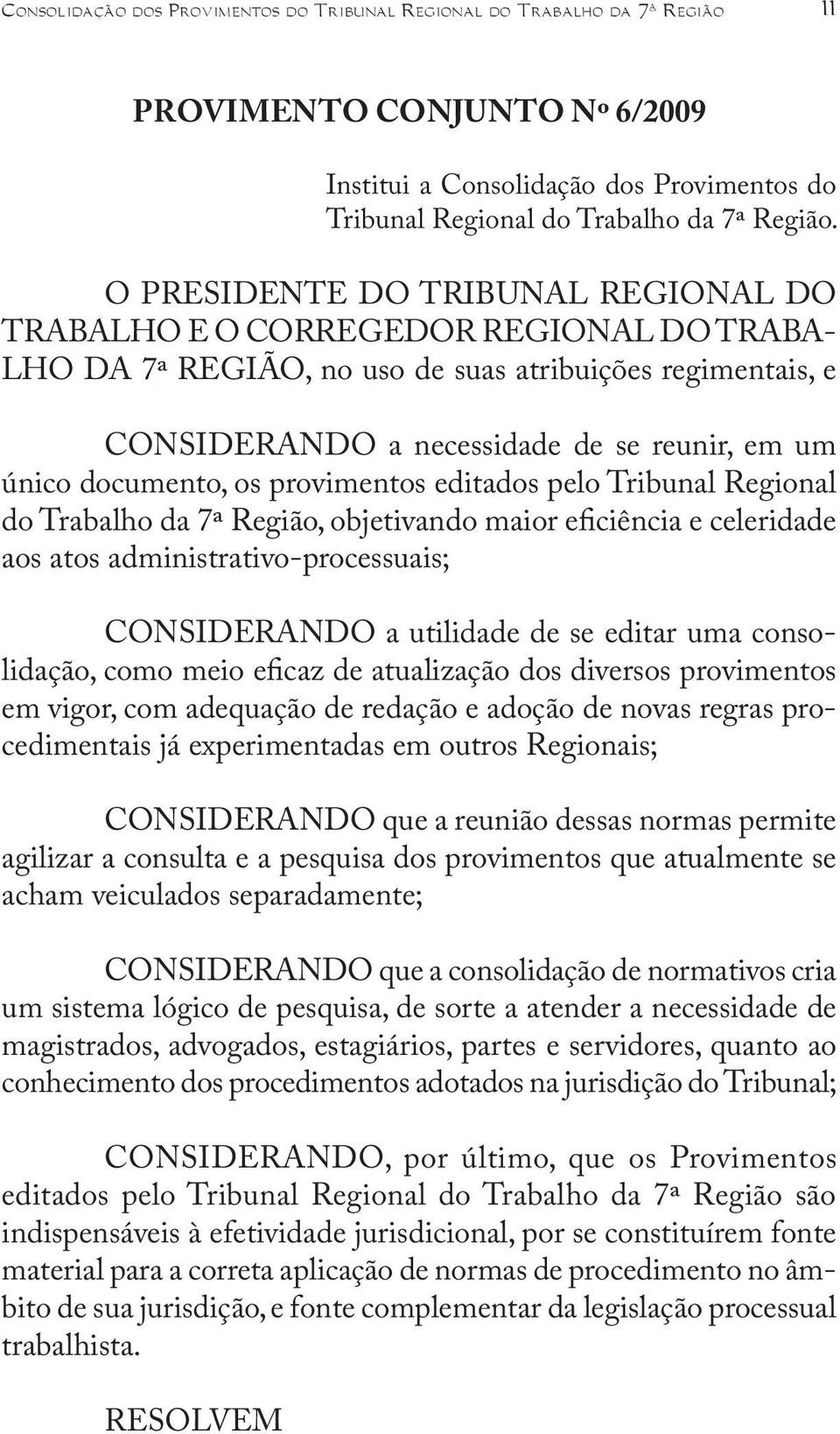 Consolidação dos Provimentos do Tribunal Regional do Trabalho da 7ª Região 11

PROVIMENTO CONJUNTO Nº 6/2009

Institui a Consolidação dos Provimentos do Tribunal Regional do Trabalho da 7ª Região.

O PRESIDENTE DO TRIBUNAL REGIONAL DO TRABALHO E O CORREGEDOR REGIONAL DO TRABALHO DA 7ª REGIÃO, no uso de suas atribuições regimentais, e

CONSIDERANDO a necessidade de se reunir, em um único documento, os provimentos editados pelo Tribunal Regional do Trabalho da 7ª Região, objetivando maior eficiência e celeridade aos atos administrativo-processuais;

CONSIDERANDO a utilidade de se editar uma consolidação, como meio eficaz de atualização dos diversos provimentos em vigor, com adequação de redação e adoção de novas regras procedimentais já experimentadas em outros Regionais;

CONSIDERANDO que a reunião dessas normas permite agilizar a consulta e a pesquisa dos provimentos que atualmente se acham veiculados separadamente;

CONSIDERANDO que a consolidação de normativos cria um sistema lógico de pesquisa, de sorte a atender a necessidade de magistrados, advogados, estagiários, partes e servidores, quanto ao conhecimento dos procedimentos adotados na jurisdição do Tribunal;

CONSIDERANDO, por último, que os Provimentos editados pelo Tribunal Regional do Trabalho da 7ª Região são indispensáveis à efetividade jurisdicional, por se constituírem fonte material para a correta aplicação de normas de procedimento no âmbito de sua jurisdição, e fonte complementar da legislação processual trabalhista.

RESOLVEM